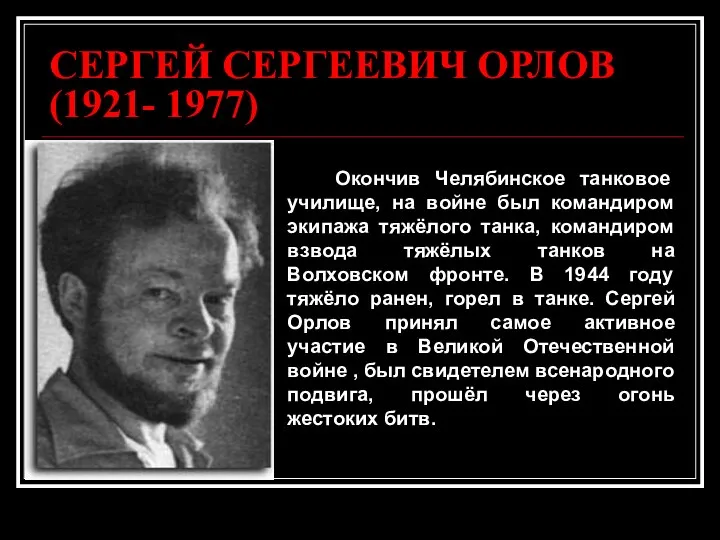 СЕРГЕЙ СЕРГЕЕВИЧ ОРЛОВ (1921- 1977)

Окончив Челябинское танковое училище, на войне был командиром экипажа тяжёлого танка, командиром взвода тяжёлых танков на Волховском фронте. В 1944 году тяжёло ранен, горел в танке. Сергей Орлов принял самое активное участие в Великой Отечественной войне , был свидетелем всенародного подвига, прошёл через огонь жестоких битв.